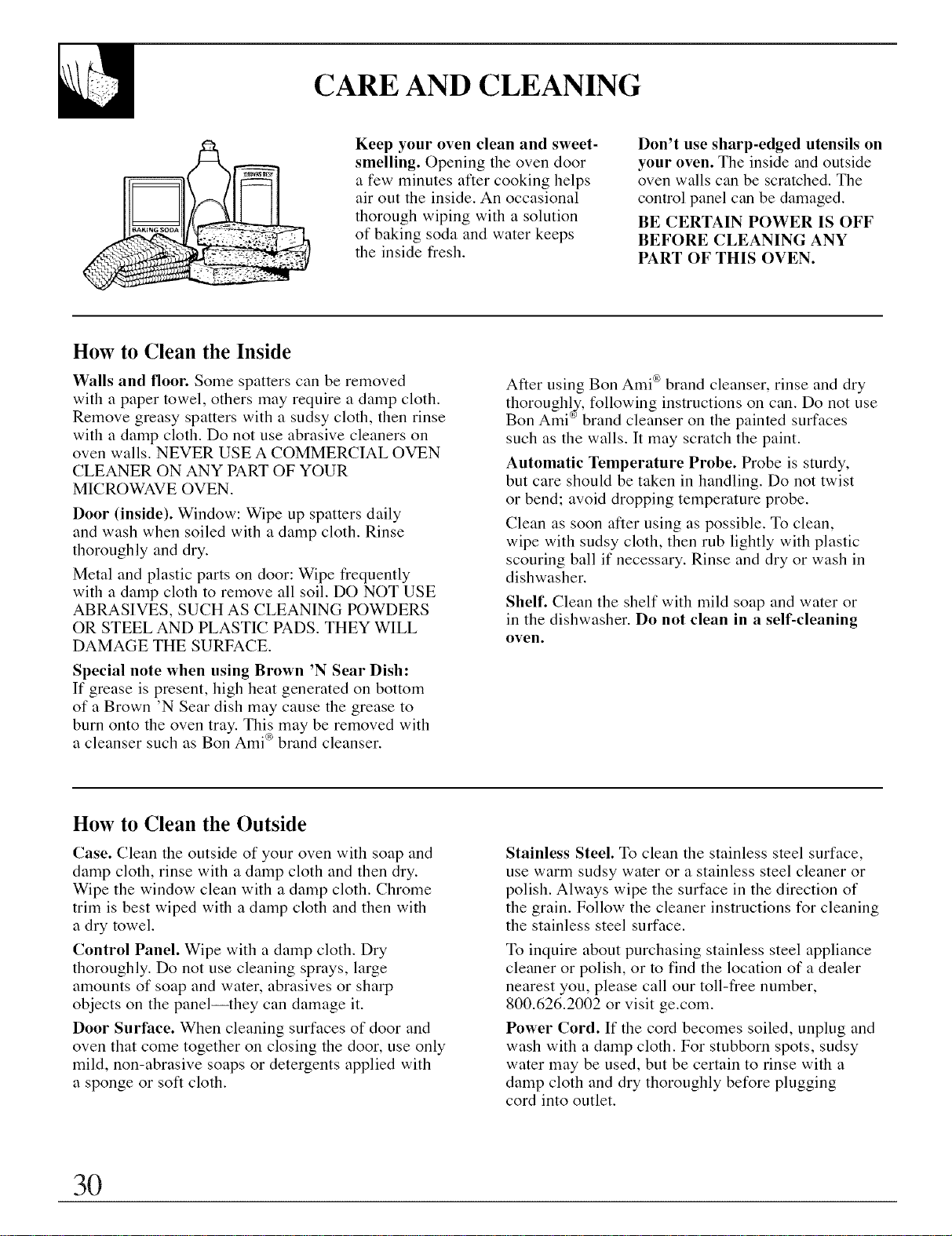 CARE AND CLEANING

BAKING SODA

Keep your oven clean and sweet-smelling. Opening the oven door a few minutes after cooking helps air out the inside. An occasional thorough wiping with a solution of baking soda and water keeps the inside fresh.

Don't use sharp-edged utensils on your oven. The inside and outside oven walls can be scratched. The control panel can be damaged.

BE CERTAIN POWER IS OFF BEFORE CLEANING ANY PART OF THIS OVEN.

How to Clean the Inside

Walls and floor. Some spatters can be removed with a paper towel, others may require a damp cloth. Remove greasy spatters with a sudsy cloth, then rinse with a damp cloth. Do not use abrasive cleaners on oven walls. NEVER USE A COMMERCIAL OVEN CLEANER ON ANY PART OF YOUR MICROWAVE OVEN.

Door (inside). Window: Wipe up spatters daily and wash when soiled with a damp cloth. Rinse thoroughly and dry.

Metal and plastic parts on door: Wipe frequently with a damp cloth to remove all soil. DO NOT USE ABRASIVES, SUCH AS CLEANING POWDERS OR STEEL AND PLASTIC PADS. THEY WILL DAMAGE THE SURFACE.

Special note when using Brown 'N Sear Dish: If grease is present, high heat generated on bottom of a Brown 'N Sear dish may cause the grease to burn onto the oven tray. This may be removed with a cleanser such as Bon Ami® brand cleanser.

After using Bon Ami® brand cleanser, rinse and dry thoroughly, following instructions on can. Do not use Bon Ami® brand cleanser on the painted surfaces such as the walls. It may scratch the paint.

Automatic Temperature Probe. Probe is sturdy, but care should be taken in handling. Do not twist or bend; avoid dropping temperature probe.

Clean as soon after using as possible. To clean, wipe with sudsy cloth, then rub lightly with plastic scouring ball if necessary. Rinse and dry or wash in dishwasher.

Shelf. Clean the shelf with mild soap and water or in the dishwasher. Do not clean in a self-cleaning oven.

How to Clean the Outside

Case. Clean the outside of your oven with soap and damp cloth, rinse with a damp cloth and then dry. Wipe the window clean with a damp cloth. Chrome trim is best wiped with a damp cloth and then with a dry towel.

Control Panel. Wipe with a damp cloth. Dry thoroughly. Do not use cleaning sprays, large amounts of soap and water, abrasives or sharp objects on the panel—they can damage it.

Door Surface. When cleaning surfaces of door and oven that come together on closing the door, use only mild, non-abrasive soaps or detergents applied with a sponge or soft cloth.

Stainless Steel. To clean the stainless steel surface, use warm sudsy water or a stainless steel cleaner or polish. Always wipe the surface in the direction of the grain. Follow the cleaner instructions for cleaning the stainless steel surface.

To inquire about purchasing stainless steel appliance cleaner or polish, or to find the location of a dealer nearest you, please call our toll-free number, 800.626.2002 or visit ge.com.

Power Cord. If the cord becomes soiled, unplug and wash with a damp cloth. For stubborn spots, sudsy water may be used, but be certain to rinse with a damp cloth and dry thoroughly before plugging cord into outlet.

30